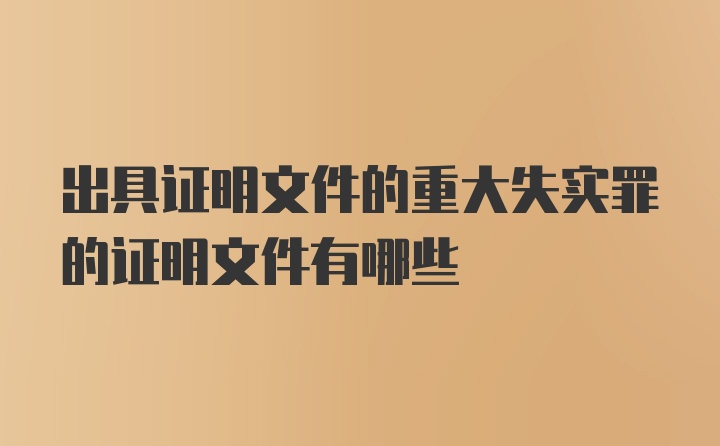 出具证明文件的重大失实罪的证明文件有哪些